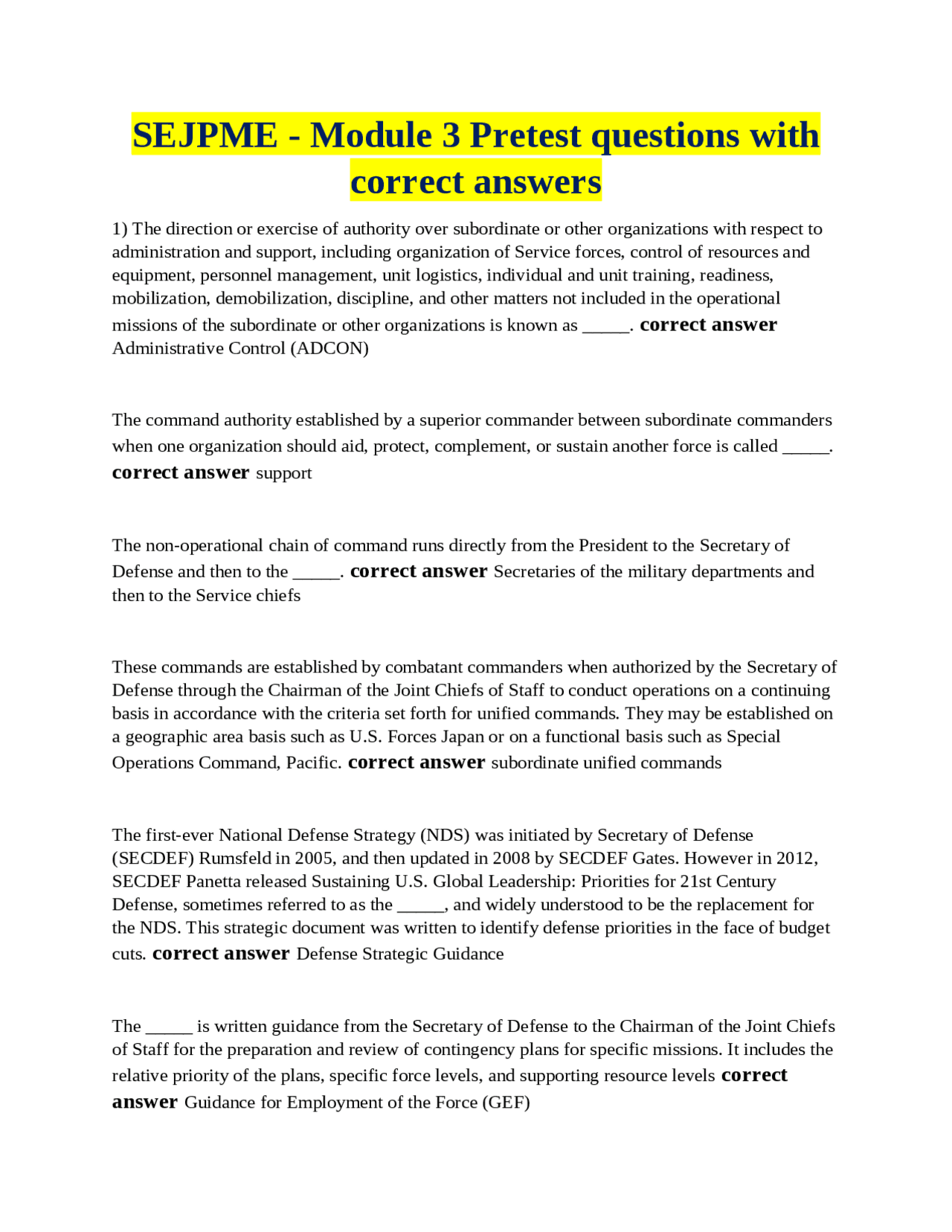 SEJPME - Module 3 Pretest questions with correct answers

1) The direction or exercise of authority over subordinate or other organizations with respect to administration and support, including organization of Service forces, control of resources and equipment, personnel management, unit logistics, individual and unit training, readiness, mobilization, demobilization, discipline, and other matters not included in the operational missions of the subordinate or other organizations is known as _____. correct answer Administrative Control (ADCON)

The command authority established by a superior commander between subordinate commanders when one organization should aid, protect, complement, or sustain another force is called _____. correct answer support

The non-operational chain of command runs directly from the President to the Secretary of Defense and then to the _____. correct answer Secretaries of the military departments and then to the Service chiefs

These commands are established by combatant commanders when authorized by the Secretary of Defense through the Chairman of the Joint Chiefs of Staff to conduct operations on a continuing basis in accordance with the criteria set forth for unified commands. They may be established on a geographic area basis such as U.S. Forces Japan or on a functional basis such as Special Operations Command, Pacific. correct answer subordinate unified commands

The first-ever National Defense Strategy (NDS) was initiated by Secretary of Defense (SECDEF) Rumsfeld in 2005, and then updated in 2008 by SECDEF Gates. However in 2012, SECDEF Panetta released Sustaining U.S. Global Leadership: Priorities for 21st Century Defense, sometimes referred to as the _____, and widely understood to be the replacement for the NDS. This strategic document was written to identify defense priorities in the face of budget cuts. correct answer Defense Strategic Guidance

The _____ is written guidance from the Secretary of Defense to the Chairman of the Joint Chiefs of Staff for the preparation and review of contingency plans for specific missions. It includes the relative priority of the plans, specific force levels, and supporting resource levels correct answer Guidance for Employment of the Force (GEF)